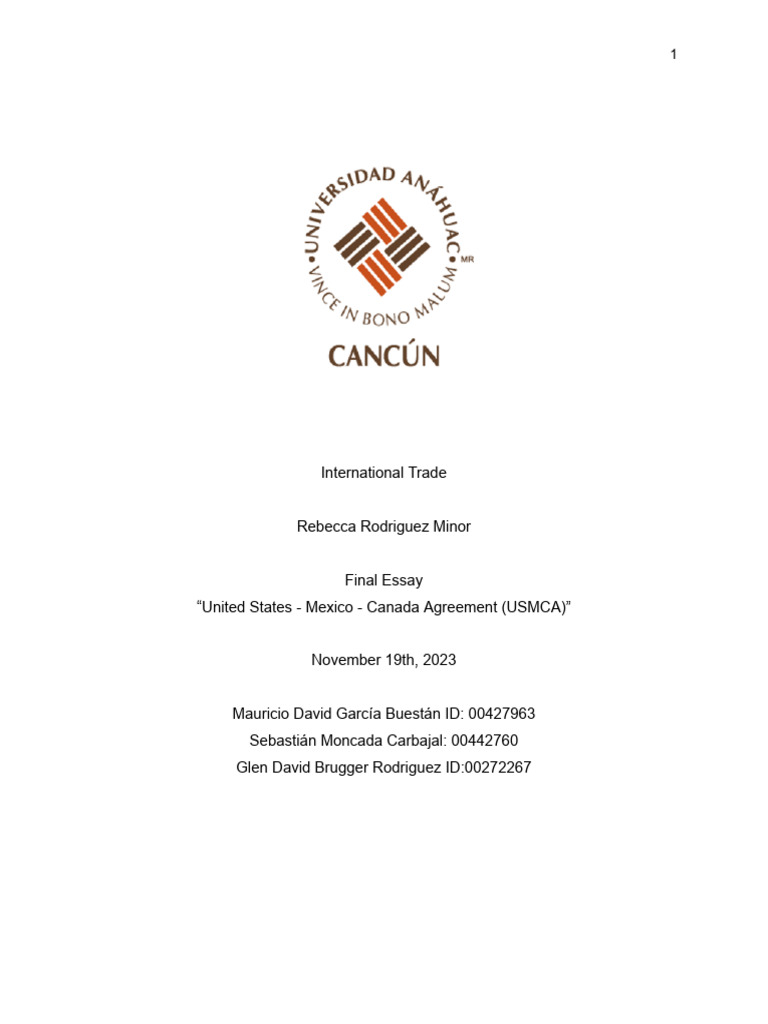 1

UNIVERSIDAD ANÁHUAC
MR
VINCE IN BONO MALUM
CANCÚN

International Trade

Rebecca Rodriguez Minor

Final Essay
“United States - Mexico - Canada Agreement (USMCA)”

November 19th, 2023

Mauricio David García Buestán ID: 00427963
Sebastián Moncada Carbajal: 00442760
Glen David Brugger Rodriguez ID:00272267